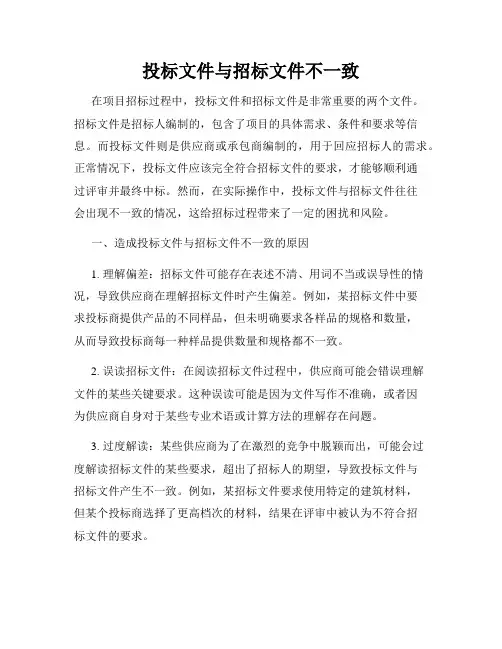 投标文件与招标文件不一致

在项目招标过程中，投标文件和招标文件是非常重要的两个文件。招标文件是招标人编制的，包含了项目的具体需求、条件和要求等信息。而投标文件则是供应商或承包商编制的，用于回应招标人的需求。正常情况下，投标文件应该完全符合招标文件的要求，才能够顺利通过评审并最终中标。然而，在实际操作中，投标文件与招标文件往往会出现不一致的情况，这给招标过程带来了一定的困扰和风险。

一、造成投标文件与招标文件不一致的原因

1. 理解偏差：招标文件可能存在表述不清、用词不当或误导性的情况，导致供应商在理解招标文件时产生偏差。例如，某招标文件中要求投标商提供产品的不同样品，但未明确要求各样品的规格和数量，从而导致投标商每一种样品提供数量和规格都不一致。

2. 误读招标文件：在阅读招标文件过程中，供应商可能会错误理解文件的某些关键要求。这种误读可能是因为文件写作不准确，或者因为供应商自身对于某些专业术语或计算方法的理解存在问题。

3. 过度解读：某些供应商为了在激烈的竞争中脱颖而出，可能会过度解读招标文件的某些要求，超出了招标人的期望，导致投标文件与招标文件产生不一致。例如，某招标文件要求使用特定的建筑材料，但某个投标商选择了更高档次的材料，结果在评审中被认为不符合招标文件的要求。